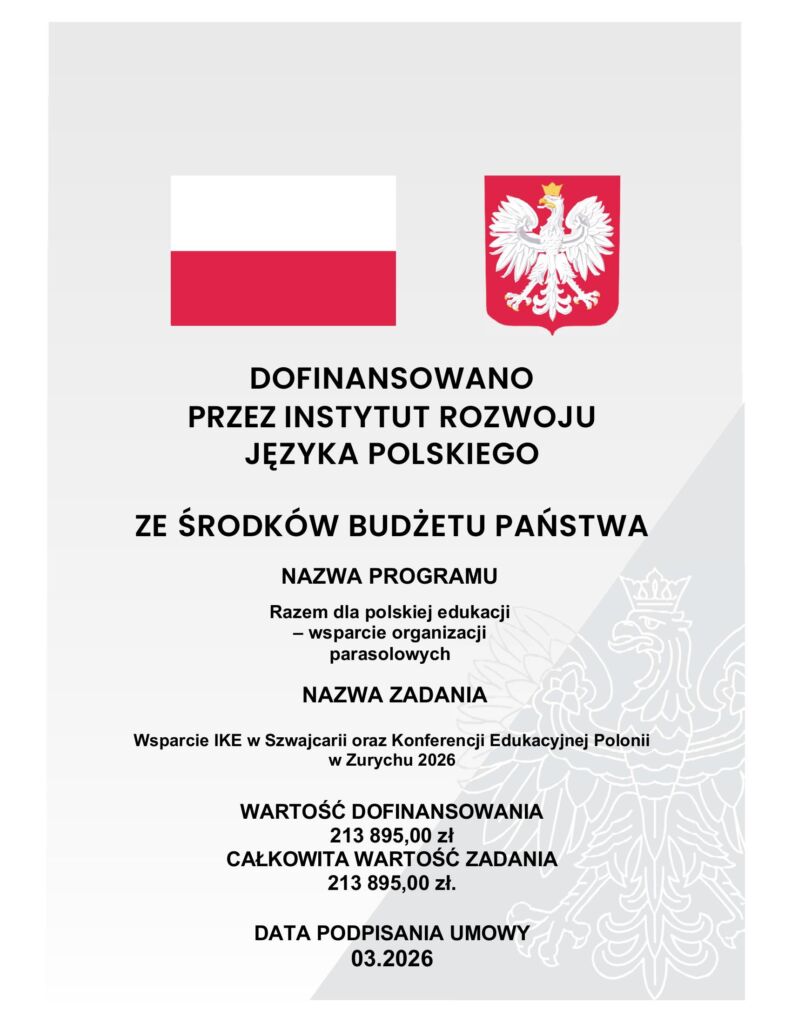 DOFINANSOWANO
PRZEZ INSTYTUT ROZWOJU
JĘZYKA POLSKIEGO

ZE ŚRODKÓW BUDŻETU PAŃSTWA

NAZWA PROGRAMU

Razem dla polskiej edukacji – wsparcie organizacji parasolowych

NAZWA ZADANIA

Wsparcie IKE w Szwajcarii oraz Konferencji Edukacyjnej Polonii w Zurychu 2026

WARTOŚĆ DOFINANSOWANIA
213 895,00 zł
CAŁKOWITA WARTOŚĆ ZADANIA
213 895,00 zł.

DATA PODPISANIA UMOWY
03.2026